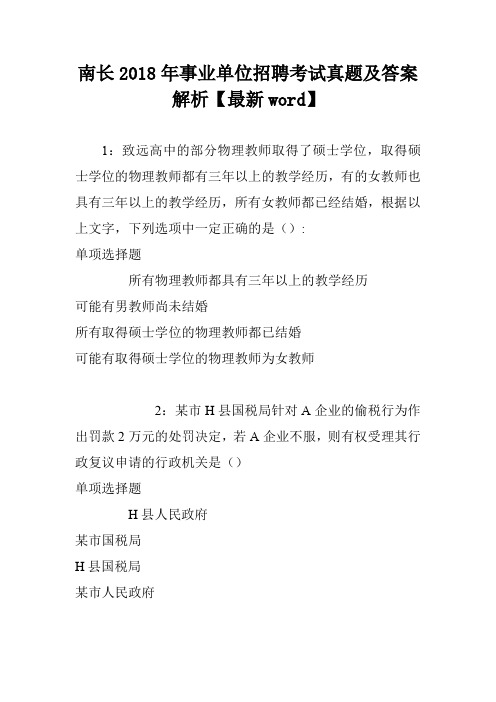 南长2018年事业单位招聘考试真题及答案解析【最新word】

1：致远高中的部分物理教师取得了硕士学位，取得硕士学位的物理教师都有三年以上的教学经历，有的女教师也具有三年以上的教学经历，所有女教师都已经结婚，根据以上文字，下列选项中一定正确的是（）：

单项选择题

所有物理教师都具有三年以上的教学经历

可能有男教师尚未结婚

所有取得硕士学位的物理教师都已结婚

可能有取得硕士学位的物理教师为女教师

2：某市H县国税局针对A企业的偷税行为作出罚款2万元的处罚决定，若A企业不服，则有权受理其行政复议申请的行政机关是（）

单项选择题

H县人民政府

某市国税局

H县国税局

某市人民政府